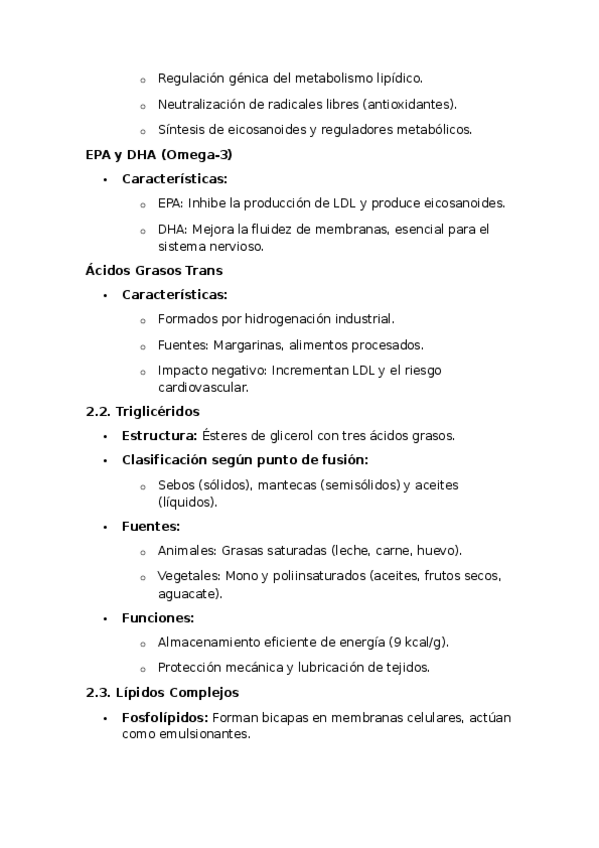 o Regulación génica del metabolismo lipídico.
o Neutralización de radicales libres (antioxidantes).
o Síntesis de eicosanoides y reguladores metabólicos.

EPA y DHA (Omega-3)

• Características:
o EPA: Inhibe la producción de LDL y produce eicosanoides.
o DHA: Mejora la fluidez de membranas, esencial para el sistema nervioso.

Ácidos Grasos Trans

• Características:
o Formados por hidrogenación industrial.
o Fuentes: Margarinas, alimentos procesados.
o Impacto negativo: Incrementan LDL y el riesgo cardiovascular.

2.2. Triglicéridos

• Estructura: Ésteres de glicerol con tres ácidos grasos.
• Clasificación según punto de fusión:
o Sebos (sólidos), mantecas (semisólidos) y aceites (líquidos).
• Fuentes:
o Animales: Grasas saturadas (leche, carne, huevo).
o Vegetales: Mono y poliinsaturados (aceites, frutos secos, aguacate).
• Funciones:
o Almacenamiento eficiente de energía (9 kcal/g).
o Protección mecánica y lubricación de tejidos.

2.3. Lípidos Complejos

• Fosfolípidos: Forman bicapas en membranas celulares, actúan como emulsionantes.